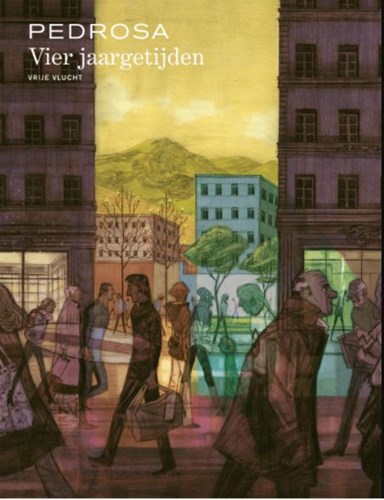 PEDROSA
Vier jaargetijden
VRIJE VLUCHT